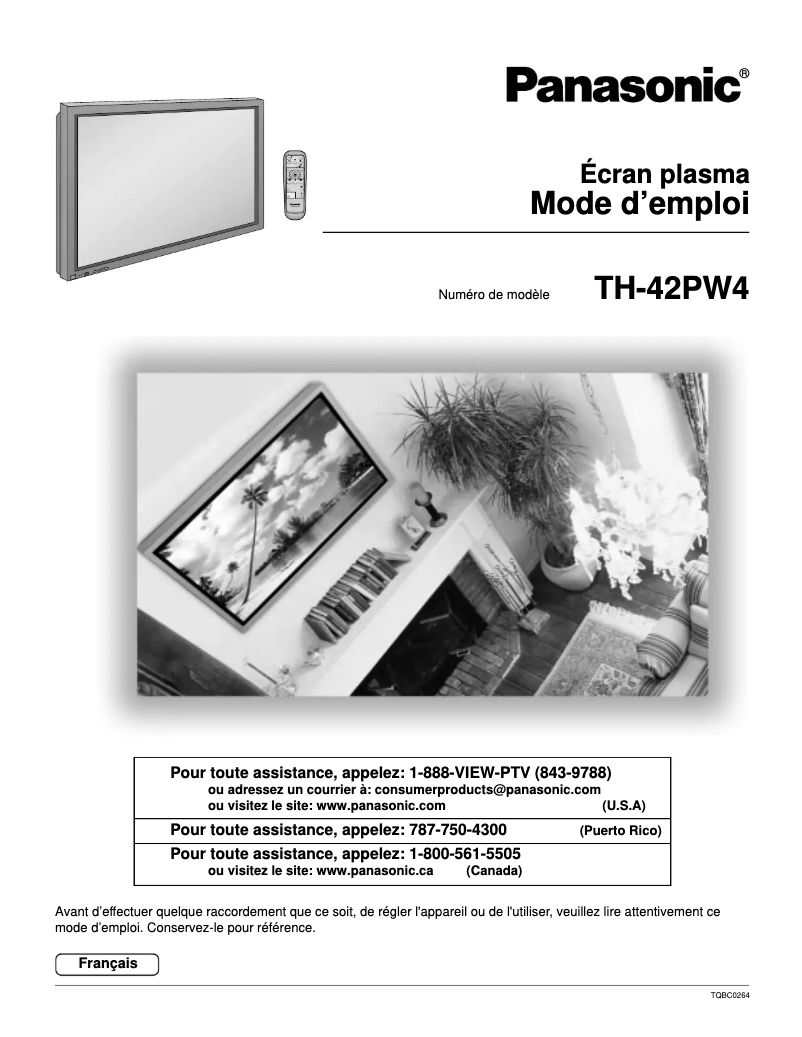 Panasonic®

Écran plasma
Mode d'emploi

Numéro de modèle TH-42PW4

Pour toute assistance, appelez: 1-888-VIEW-PTV (843-9788)
ou adressez un courrier à: consumerproducts@panasonic.com
ou visitez le site: www.panasonic.com (U.S.A)

Pour toute assistance, appelez: 787-750-4300 (Puerto Rico)

Pour toute assistance, appelez: 1-800-561-5505
ou visitez le site: www.panasonic.ca (Canada)

Avant d'effectuer quelque raccordement que ce soit, de régler l'appareil ou de l'utiliser, veuillez lire attentivement ce mode d'emploi. Conservez-le pour référence.

Français

TQBC0264